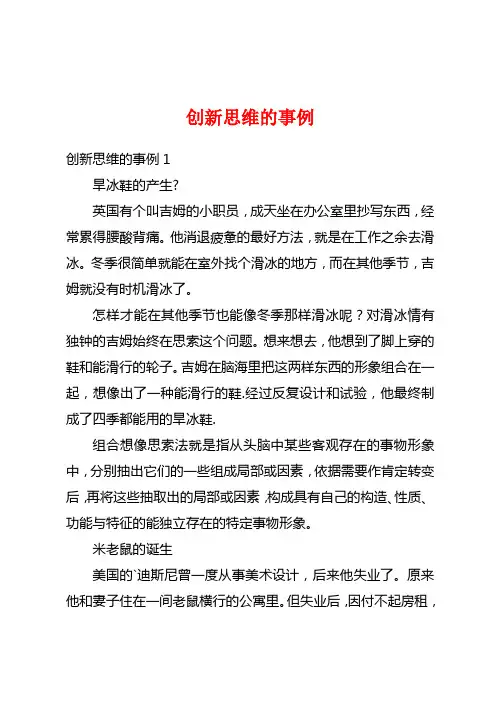 创新思维的事例

创新思维的事例 1

旱冰鞋的产生?

英国有个叫吉姆的小职员，成天坐在办公室里抄写东西，经常累得腰酸背痛。他消退疲惫的最好方法，就是在工作之余去滑冰。冬季很简单就能在室外找个滑冰的地方，而在其他季节，吉姆就没有时机滑冰了。

怎样才能在其他季节也能像冬季那样滑冰呢？对滑冰情有独钟的吉姆始终在思索这个问题。想来想去，他想到了脚上穿的鞋和能滑行的轮子。吉姆在脑海里把这两样东西的形象组合在一起，想像出了一种能滑行的鞋.经过反复设计和试验，他最终制成了四季都能用的旱冰鞋.

组合想像思索法就是指从头脑中某些客观存在的事物形象中，分别抽出它们的一些组成局部或因素，依据需要作肯定转变后，再将这些抽取出的局部或因素，构成具有自己的构造、性质、功能与特征的能独立存在的特定事物形象。

米老鼠的诞生

美国的`迪斯尼曾一度从事美术设计，后来他失业了。原来他和妻子住在一间老鼠横行的公寓里。但失业后，因付不起房租，